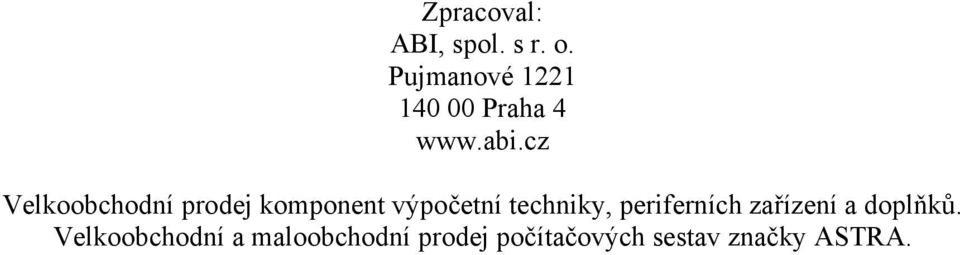 Zpracoval:
ABI, spol. s r. o.
Pujmanové 1221
140 00 Praha 4
www.abi.cz

Velkoobchodní prodej komponent výpočetní techniky, periferních zařízení a doplňků.
Velkoobchodní a maloobchodní prodej počítačových sestav značky ASTRA.